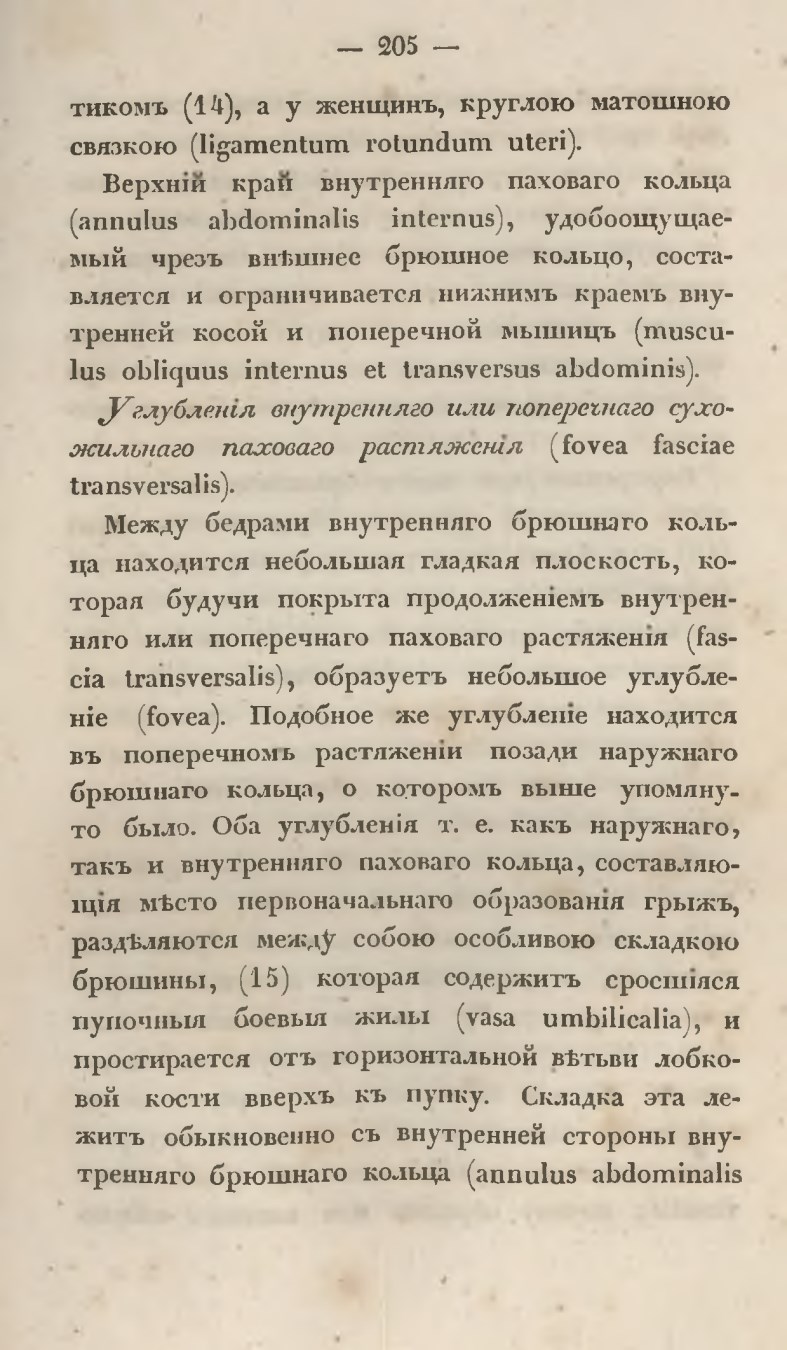 — 205 —

тикомъ (14), а у женщинъ, круглою матошною связкою (ligamentum rotundum uteri).

Верхній край внутренняго паховаго кольца (annulus abdominalis internus), удобоощущаемый чрезъ внѣшнее брюшное кольцо, составляется и ограничивается нижнимъ краемъ внутренней косой и поперечной мышицъ (musculus obliquus internus et transversus abdominis).

Углубленія внутренняго или поперечнаго сухожильнаго паховаго растяженія (fovea fasciae transversalis).

Между бедрами внутренняго брюшнаго кольца находится небольшая гладкая плоскость, которая будучи покрыта продолженіемъ внутренняго или поперечнаго паховаго растяженія (fascia transversalis), образуетъ небольшое углубленіе (fovea). Подобное же углубленіе находится въ поперечномъ растяженіи позади наружнаго брюшнаго кольца, о которомъ выше упомянуто было. Оба углубленія т. е. какъ наружнаго, такъ и внутренняго паховаго кольца, составляющія мѣсто первоначальнаго образованія грыжъ, раздѣляются между собою особливою складкою брюшины, (15) которая содержитъ сросшіяся пупочныя боевыя жилы (vasa umbilicalia), и простирается отъ горизонтальной вѣтьви лобковой кости вверхъ къ пупку. Складка эта лежитъ обыкновенно съ внутренней стороны внутренняго брюшнаго кольца (annulus abdominalis